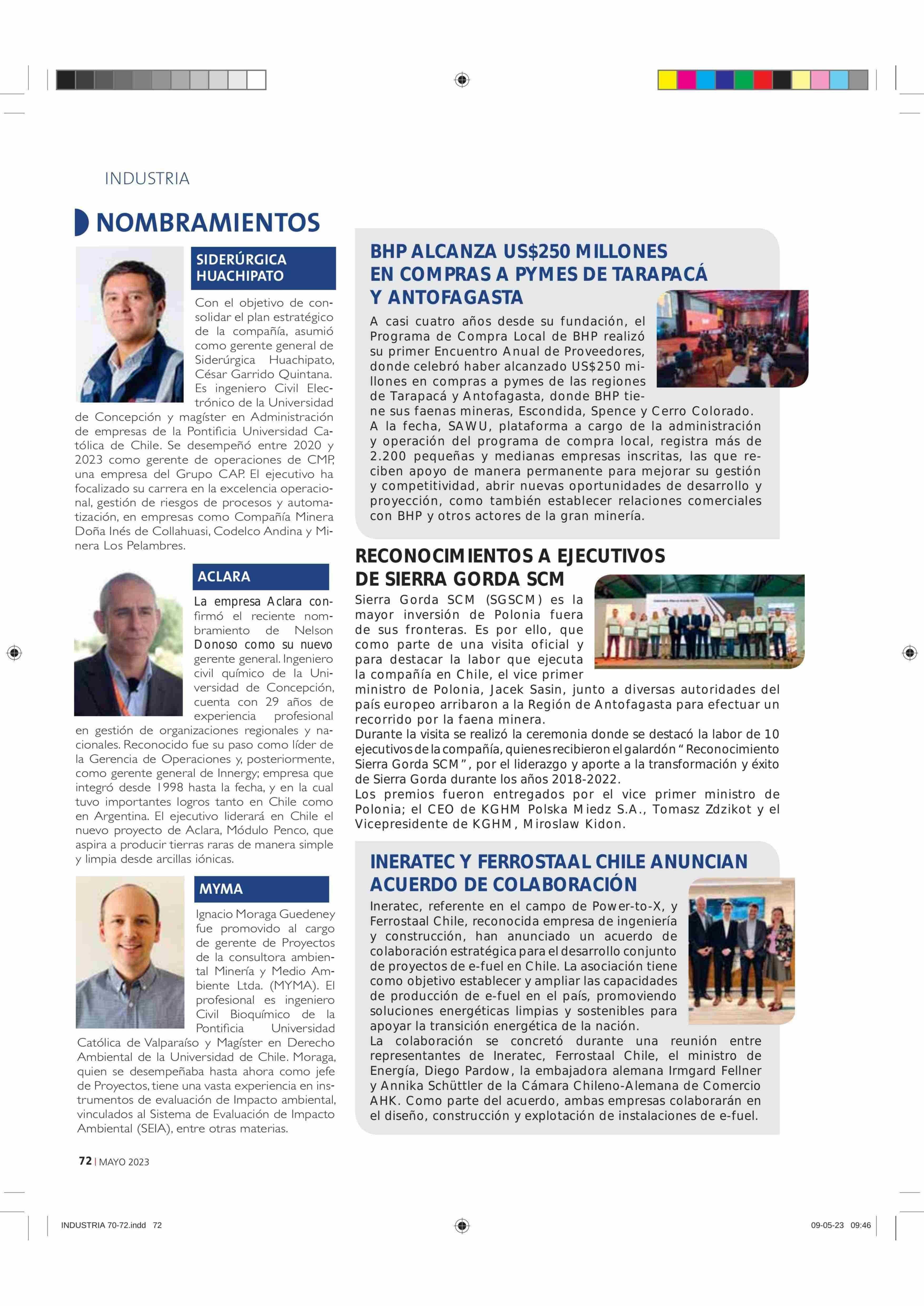 INDUSTRIA

NOMBRAMIENTOS

SIDERÚRGICA HUACHIPATO

Con el objetivo de consolidar el plan estratégico de la compañía, asumió como gerente general de Siderúrgica Huachipato, César Garrido Quintana. Es ingeniero Civil Electrónico de la Universidad de Concepción y magíster en Administración de empresas de la Pontificia Universidad Católica de Chile. Se desempeñó entre 2020 y 2023 como gerente de operaciones de CMP, una empresa del Grupo CAP. El ejecutivo ha focalizado su carrera en la excelencia operacional, gestión de riesgos de procesos y automatización, en empresas como Compañía Minera Doña Inés de Collahuasi, Codelco Andina y Minera Los Pelambres.

ACLARA

La empresa Aclara confirmó el reciente nombramiento de Nelson Donoso como su nuevo gerente general. Ingeniero civil químico de la Universidad de Concepción, cuenta con 29 años de experiencia profesional en gestión de organizaciones regionales y nacionales. Reconocido fue su paso como líder de la Gerencia de Operaciones y, posteriormente, como gerente general de Innergy; empresa que integró desde 1998 hasta la fecha, y en la cual tuvo importantes logros tanto en Chile como en Argentina. El ejecutivo liderará en Chile el nuevo proyecto de Aclara, Módulo Penco, que aspira a producir tierras raras de manera simple y limpia desde arcillas iónicas.

MYMA

Ignacio Moraga Guedeney fue promovido al cargo de gerente de Proyectos de la consultora ambiental Minería y Medio Ambiente Ltda. (MYMA). El profesional es ingeniero Civil Bioquímico de la Pontificia Universidad Católica de Valparaíso y Magíster en Derecho Ambiental de la Universidad de Chile. Moraga, quien se desempeñaba hasta ahora como jefe de Proyectos, tiene una vasta experiencia en instrumentos de evaluación de Impacto ambiental, vinculados al Sistema de Evaluación de Impacto Ambiental (SEIA), entre otras materias.

BHP ALCANZA US$250 MILLONES EN COMPRAS A PYMES DE TARAPACÁ Y ANTOFAGASTA

A casi cuatro años desde su fundación, el Programa de Compra Local de BHP realizó su primer Encuentro Anual de Proveedores, donde celebró haber alcanzado US$250 millones en compras a pymes de las regiones de Tarapacá y Antofagasta, donde BHP tiene sus faenas mineras, Escondida, Spence y Cerro Colorado.
A la fecha, SAWU, plataforma a cargo de la administración y operación del programa de compra local, registra más de 2.200 pequeñas y medianas empresas inscritas, las que reciben apoyo de manera permanente para mejorar su gestión y competitividad, abrir nuevas oportunidades de desarrollo y proyección, como también establecer relaciones comerciales con BHP y otros actores de la gran minería.

RECONOCIMIENTOS A EJECUTIVOS DE SIERRA GORDA SCM

Sierra Gorda SCM (SGSCM) es la mayor inversión de Polonia fuera de sus fronteras. Es por ello, que como parte de una visita oficial y para destacar la labor que ejecuta la compañía en Chile, el vice primer ministro de Polonia, Jacek Sasin, junto a diversas autoridades del país europeo arribaron a la Región de Antofagasta para efectuar un recorrido por la faena minera.
Durante la visita se realizó la ceremonia donde se destacó la labor de 10 ejecutivos de la compañía, quienes recibieron el galardón “Reconocimiento Sierra Gorda SCM”, por el liderazgo y aporte a la transformación y éxito de Sierra Gorda durante los años 2018-2022.
Los premios fueron entregados por el vice primer ministro de Polonia; el CEO de KGHM Polska Miedz S.A., Tomasz Zdzikot y el Vicepresidente de KGHM, Miroslaw Kidon.

INERATEC Y FERROSTAAL CHILE ANUNCIAN ACUERDO DE COLABORACIÓN

Ineratec, referente en el campo de Power-to-X, y Ferrostaal Chile, reconocida empresa de ingeniería y construcción, han anunciado un acuerdo de colaboración estratégica para el desarrollo conjunto de proyectos de e-fuel en Chile. La asociación tiene como objetivo establecer y ampliar las capacidades de producción de e-fuel en el país, promoviendo soluciones energéticas limpias y sostenibles para apoyar la transición energética de la nación.
La colaboración se concretó durante una reunión entre representantes de Ineratec, Ferrostaal Chile, el ministro de Energía, Diego Pardow, la embajadora alemana Irmgard Fellner y Annika Schüttler de la Cámara Chileno-Alemana de Comercio AHK. Como parte del acuerdo, ambas empresas colaborarán en el diseño, construcción y explotación de instalaciones de e-fuel.

72 | MAYO 2023

INDUSTRIA 70-72.indd 72

09-05-23 09:46